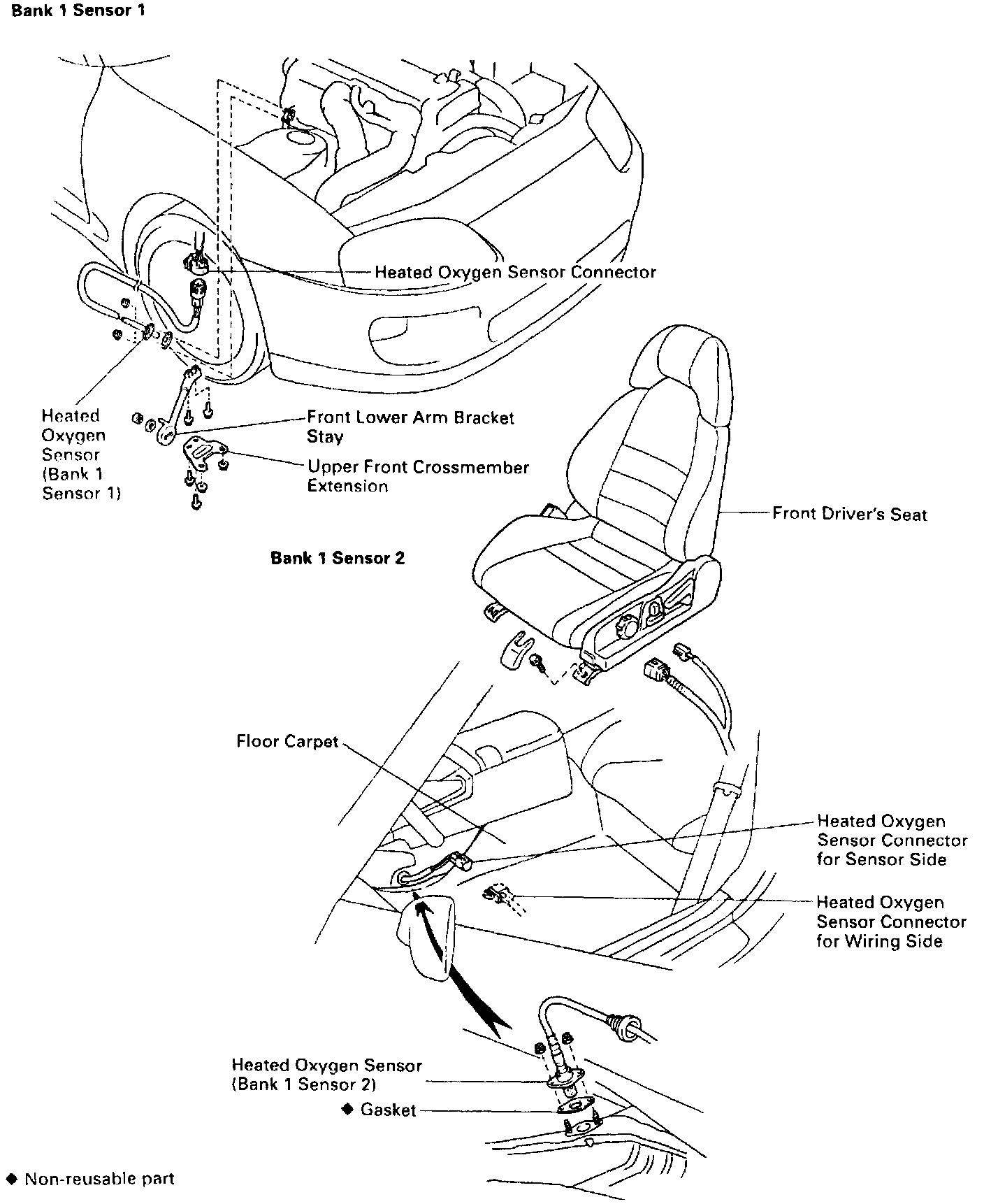 Bank 1 Sensor 1

Heated Oxygen Sensor Connector

Heated Oxygen Sensor (Bank 1 Sensor 1)

Front Lower Arm Bracket Stay

Upper Front Crossmember Extension

Front Driver's Seat

Bank 1 Sensor 2

Floor Carpet

Heated Oxygen Sensor Connector for Sensor Side

Heated Oxygen Sensor Connector for Wiring Side

Heated Oxygen Sensor (Bank 1 Sensor 2)

◆ Gasket

◆ Non-reusable part